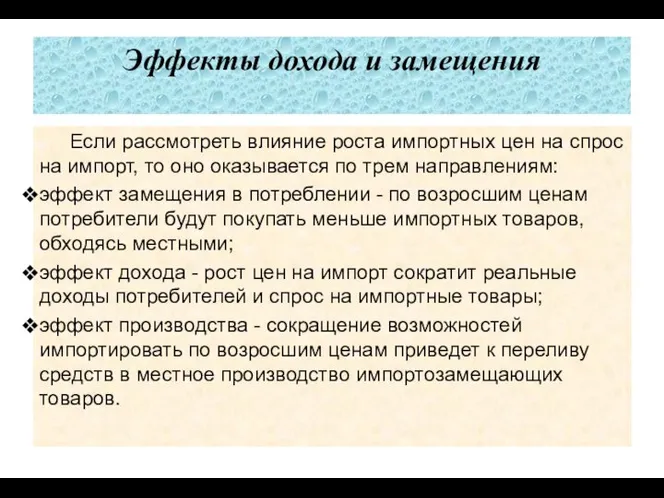 Эффекты дохода и замещения

Если рассмотреть влияние роста импортных цен на спрос на импорт, то оно оказывается по трем направлениям:

❖эффект замещения в потреблении - по возросшим ценам потребители будут покупать меньше импортных товаров, обходясь местными;

❖эффект дохода - рост цен на импорт сократит реальные доходы потребителей и спрос на импортные товары;

❖эффект производства - сокращение возможностей импортировать по возросшим ценам приведет к переливу средств в местное производство импортозамещающих товаров.